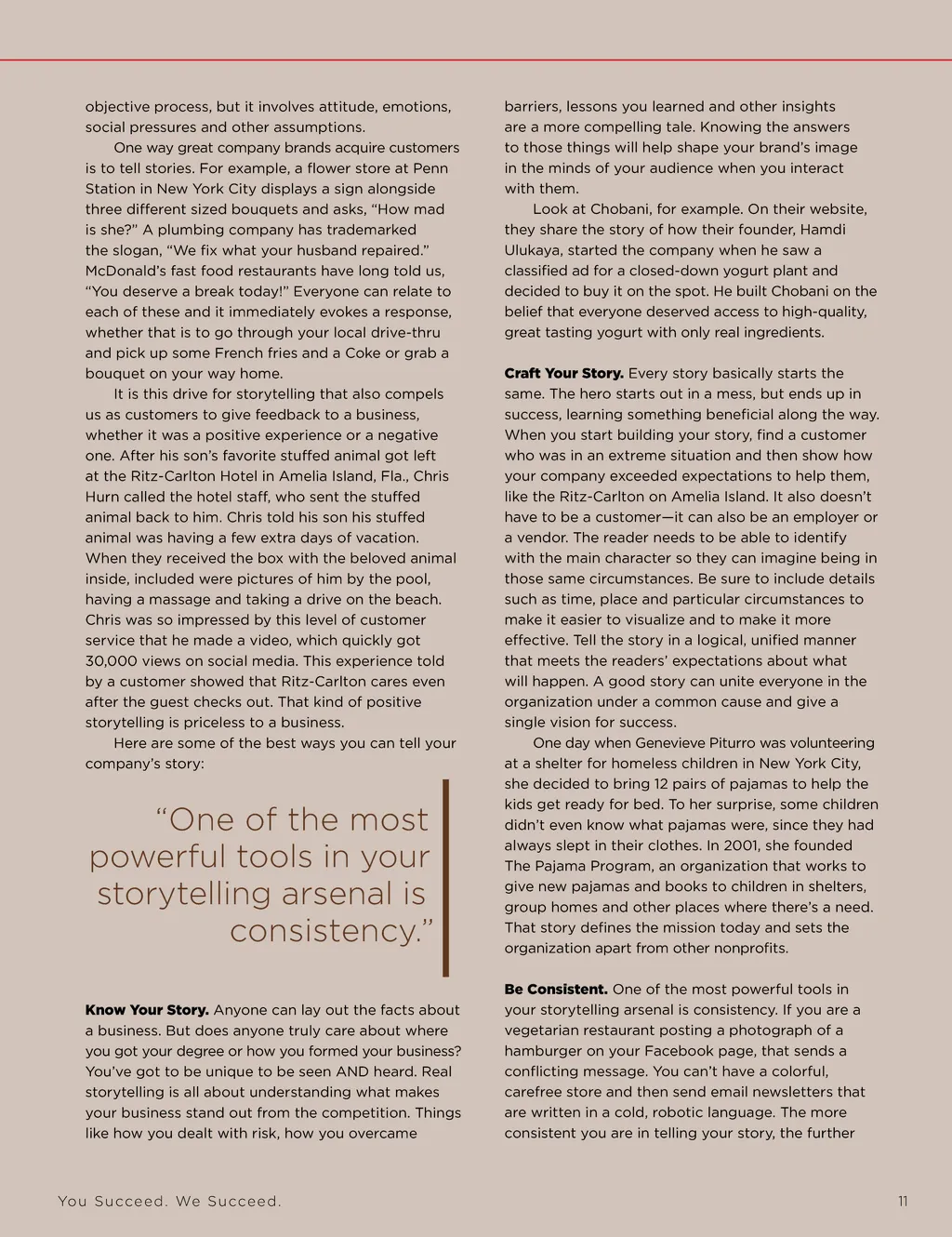 objective process, but it involves attitude, emotions, social pressures and other assumptions.

One way great company brands acquire customers is to tell stories. For example, a flower store at Penn Station in New York City displays a sign alongside three different sized bouquets and asks, "How mad is she?" A plumbing company has trademarked the slogan, "We fix what your husband repaired." McDonald's fast food restaurants have long told us, "You deserve a break today!" Everyone can relate to each of these and it immediately evokes a response, whether that is to go through your local drive-thru and pick up some French fries and a Coke or grab a bouquet on your way home.

It is this drive for storytelling that also compels us as customers to give feedback to a business, whether it was a positive experience or a negative one. After his son's favorite stuffed animal got left at the Ritz-Carlton Hotel in Amelia Island, Fla., Chris Hurn called the hotel staff, who sent the stuffed animal back to him. Chris told his son his stuffed animal was having a few extra days of vacation. When they received the box with the beloved animal inside, included were pictures of him by the pool, having a massage and taking a drive on the beach. Chris was so impressed by this level of customer service that he made a video, which quickly got 30,000 views on social media. This experience told by a customer showed that Ritz-Carlton cares even after the guest checks out. That kind of positive storytelling is priceless to a business.

Here are some of the best ways you can tell your company's story:

"One of the most powerful tools in your storytelling arsenal is consistency."

**Know Your Story.** Anyone can lay out the facts about a business. But does anyone truly care about where you got your degree or how you formed your business? You've got to be unique to be seen AND heard. Real storytelling is all about understanding what makes your business stand out from the competition. Things like how you dealt with risk, how you overcame barriers, lessons you learned and other insights are a more compelling tale. Knowing the answers to those things will help shape your brand's image in the minds of your audience when you interact with them.

Look at Chobani, for example. On their website, they share the story of how their founder, Hamdi Ulukaya, started the company when he saw a classified ad for a closed-down yogurt plant and decided to buy it on the spot. He built Chobani on the belief that everyone deserved access to high-quality, great tasting yogurt with only real ingredients.

**Craft Your Story.** Every story basically starts the same. The hero starts out in a mess, but ends up in success, learning something beneficial along the way. When you start building your story, find a customer who was in an extreme situation and then show how your company exceeded expectations to help them, like the Ritz-Carlton on Amelia Island. It also doesn't have to be a customer—it can also be an employer or a vendor. The reader needs to be able to identify with the main character so they can imagine being in those same circumstances. Be sure to include details such as time, place and particular circumstances to make it easier to visualize and to make it more effective. Tell the story in a logical, unified manner that meets the readers' expectations about what will happen. A good story can unite everyone in the organization under a common cause and give a single vision for success.

One day when Genevieve Piturro was volunteering at a shelter for homeless children in New York City, she decided to bring 12 pairs of pajamas to help the kids get ready for bed. To her surprise, some children didn't even know what pajamas were, since they had always slept in their clothes. In 2001, she founded The Pajama Program, an organization that works to give new pajamas and books to children in shelters, group homes and other places where there's a need. That story defines the mission today and sets the organization apart from other nonprofits.

**Be Consistent.** One of the most powerful tools in your storytelling arsenal is consistency. If you are a vegetarian restaurant posting a photograph of a hamburger on your Facebook page, that sends a conflicting message. You can't have a colorful, carefree store and then send email newsletters that are written in a cold, robotic language. The more consistent you are in telling your story, the further

You Succeed. We Succeed.

11